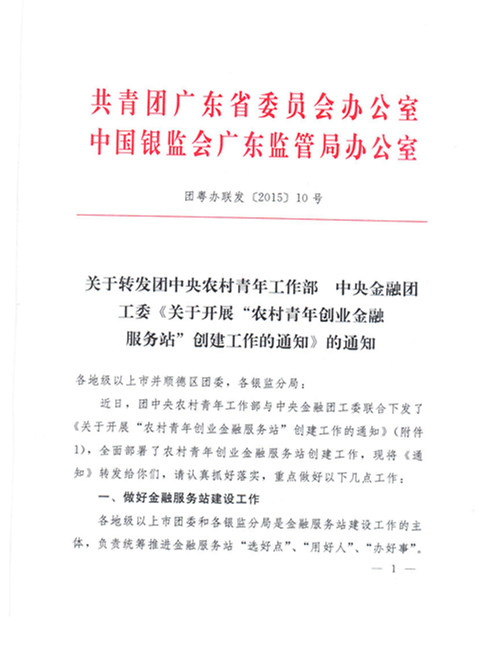 共青团广东省委员会办公室
中国银监会广东监管局办公室

团粤办联发〔2015〕10号

关于转发团中央农村青年工作部　中央金融团工委《关于开展“农村青年创业金融服务站”创建工作的通知》的通知

各地级以上市并顺德区团委，各银监分局：

近日，团中央农村青年工作部与中央金融团工委联合下发了《关于开展“农村青年创业金融服务站”创建工作的通知》（附件1），全面部署了农村青年创业金融服务站创建工作，现将《通知》转发给你们，请认真抓好落实，重点做好以下几点工作：

一、做好金融服务站建设工作

各地级以上市团委和各银监分局是金融服务站建设工作的主体，负责统筹推进金融服务站“选好点”、“用好人”、“办好事”。

— 1 —